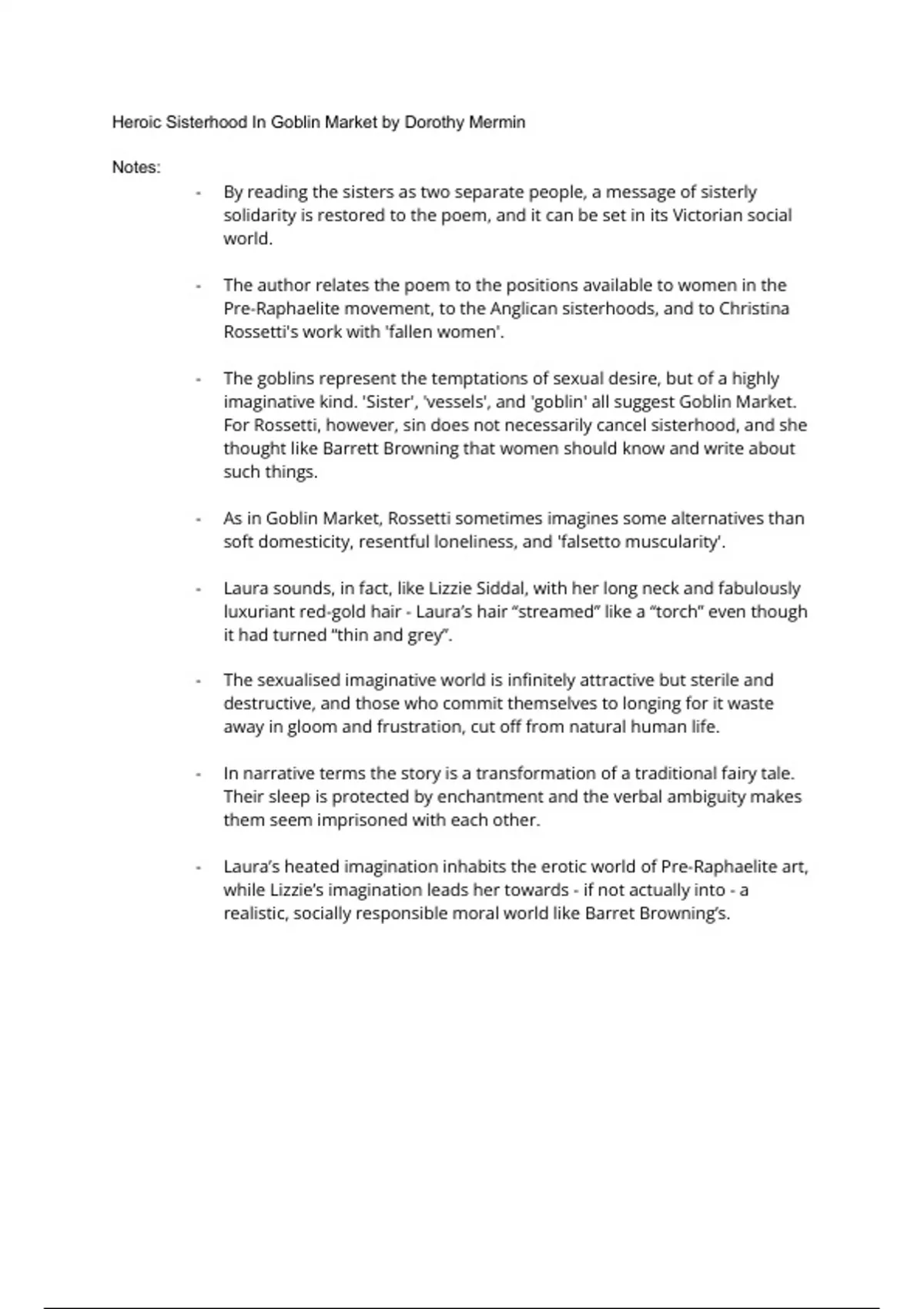 Heroic Sisterhood In Goblin Market by Dorothy Mermin

Notes:

- By reading the sisters as two separate people, a message of sisterly solidarity is restored to the poem, and it can be set in its Victorian social world.

- The author relates the poem to the positions available to women in the Pre-Raphaelite movement, to the Anglican sisterhoods, and to Christina Rossetti's work with 'fallen women'.

- The goblins represent the temptations of sexual desire, but of a highly imaginative kind. 'Sister', 'vessels', and 'goblin' all suggest Goblin Market. For Rossetti, however, sin does not necessarily cancel sisterhood, and she thought like Barrett Browning that women should know and write about such things.

- As in Goblin Market, Rossetti sometimes imagines some alternatives than soft domesticity, resentful loneliness, and 'falsetto muscularity'.

- Laura sounds, in fact, like Lizzie Siddal, with her long neck and fabulously luxuriant red-gold hair - Laura's hair "streamed" like a "torch" even though it had turned "thin and grey".

- The sexualised imaginative world is infinitely attractive but sterile and destructive, and those who commit themselves to longing for it waste away in gloom and frustration, cut off from natural human life.

- In narrative terms the story is a transformation of a traditional fairy tale. Their sleep is protected by enchantment and the verbal ambiguity makes them seem imprisoned with each other.

- Laura's heated imagination inhabits the erotic world of Pre-Raphaelite art, while Lizzie's imagination leads her towards - if not actually into - a realistic, socially responsible moral world like Barret Browning's.